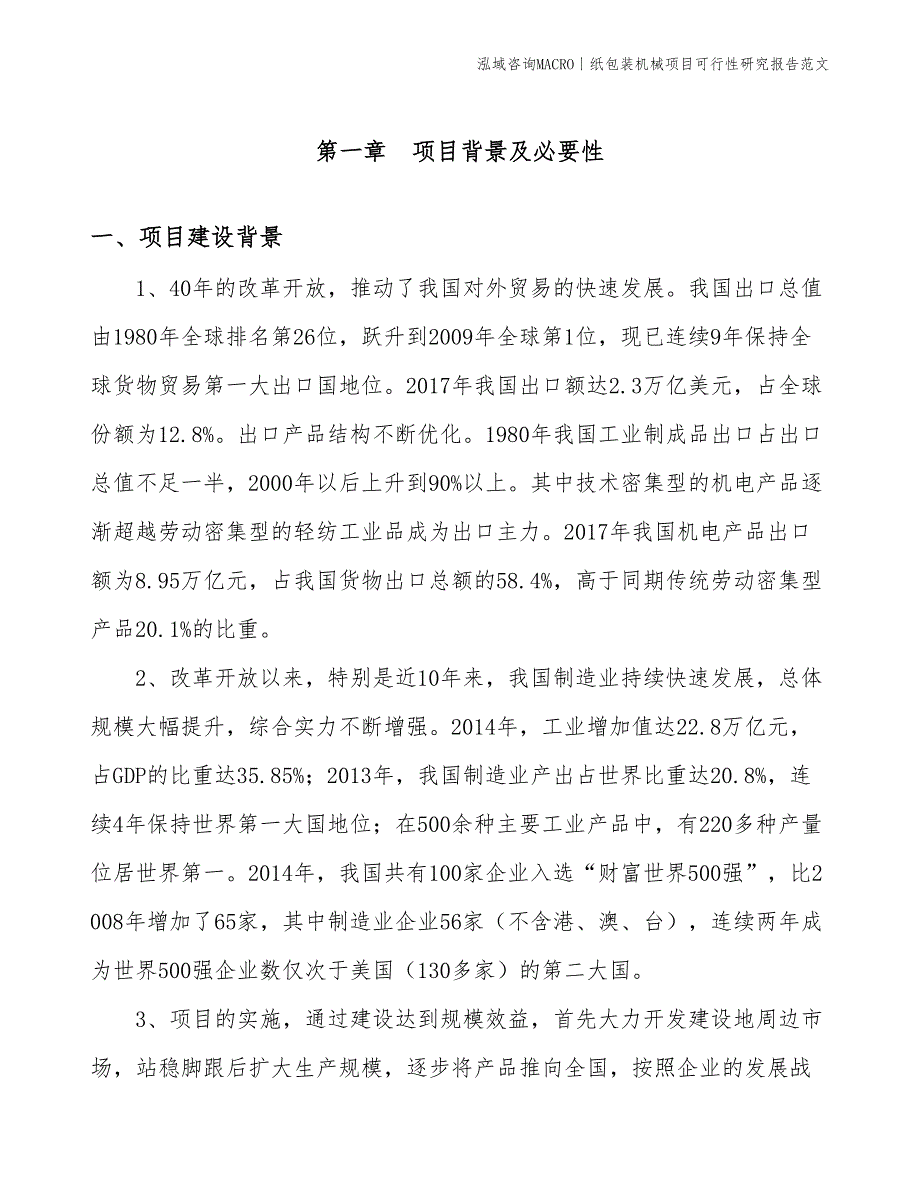 泓域咨询MACRO | 纸包装机械项目可行性研究报告范文

第一章　项目背景及必要性

一、项目建设背景

1、40年的改革开放，推动了我国对外贸易的快速发展。我国出口总值由1980年全球排名第26位，跃升到2009年全球第1位，现已连续9年保持全球货物贸易第一大出口国地位。2017年我国出口额达2.3万亿美元，占全球份额为12.8%。出口产品结构不断优化。1980年我国工业制成品出口占出口总值不足一半，2000年以后上升到90%以上。其中技术密集型的机电产品逐渐超越劳动密集型的轻纺工业品成为出口主力。2017年我国机电产品出口额为8.95万亿元，占我国货物出口总额的58.4%，高于同期传统劳动密集型产品20.1%的比重。

2、改革开放以来，特别是近10年来，我国制造业持续快速发展，总体规模大幅提升，综合实力不断增强。2014年，工业增加值达22.8万亿元，占GDP的比重达35.85%；2013年，我国制造业产出占世界比重达20.8%，连续4年保持世界第一大国地位；在500余种主要工业产品中，有220多种产量位居世界第一。2014年，我国共有100家企业入选“财富世界500强”，比2008年增加了65家，其中制造业企业56家（不含港、澳、台），连续两年成为世界500强企业数仅次于美国（130多家）的第二大国。

3、项目的实施，通过建设达到规模效益，首先大力开发建设地周边市场，站稳脚跟后扩大生产规模，逐步将产品推向全国，按照企业的发展战